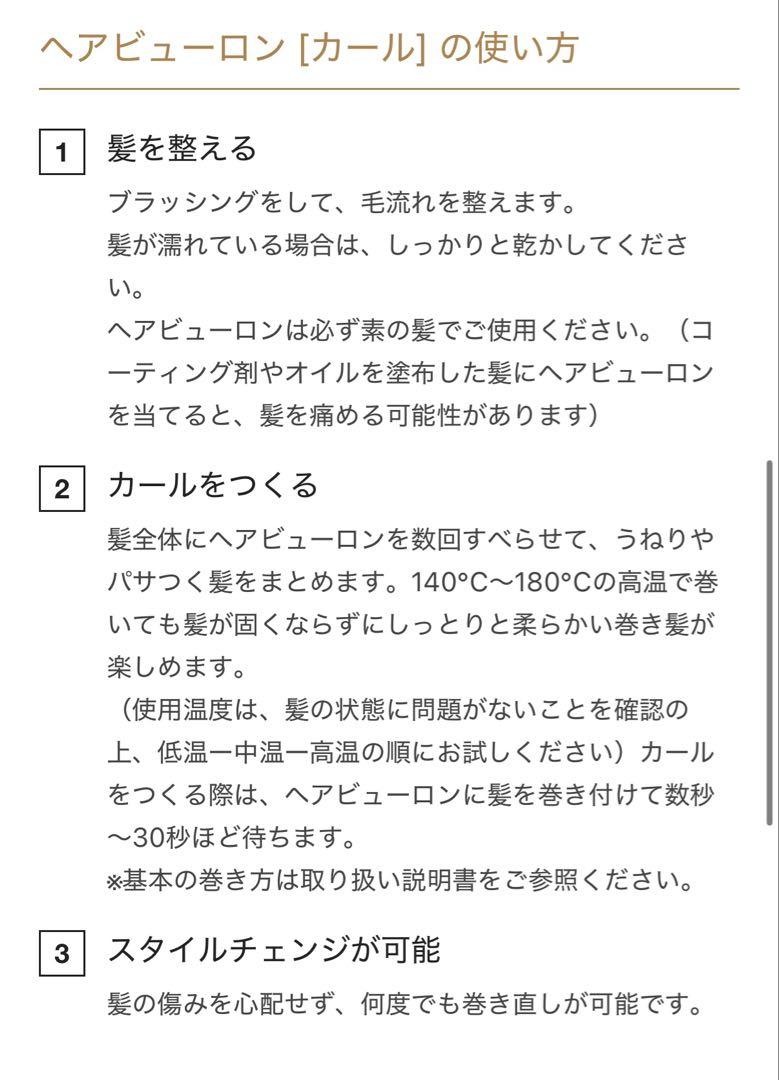 ヘアビューロン [カール] の使い方

1 髪を整える

ブラッシングをして、毛流れを整えます。
髪が濡れている場合は、しっかりと乾かしてください。
ヘアビューロンは必ず素の髪でご使用ください。（コーティング剤やオイルを塗布した髪にヘアビューロンを当てると、髪を痛める可能性があります）

2 カールをつくる

髪全体にヘアビューロンを数回すべらせて、うねりやパサつく髪をまとめます。140°C〜180°Cの高温で巻いても髪が固くならずにしっとりと柔らかい巻き髪が楽しめます。
（使用温度は、髪の状態に問題がないことを確認の上、低温ー中温ー高温の順にお試しください）カールをつくる際は、ヘアビューロンに髪を巻き付けて数秒〜30秒ほど待ちます。
※基本の巻き方は取り扱い説明書をご参照ください。

3 スタイルチェンジが可能

髪の傷みを心配せず、何度でも巻き直しが可能です。